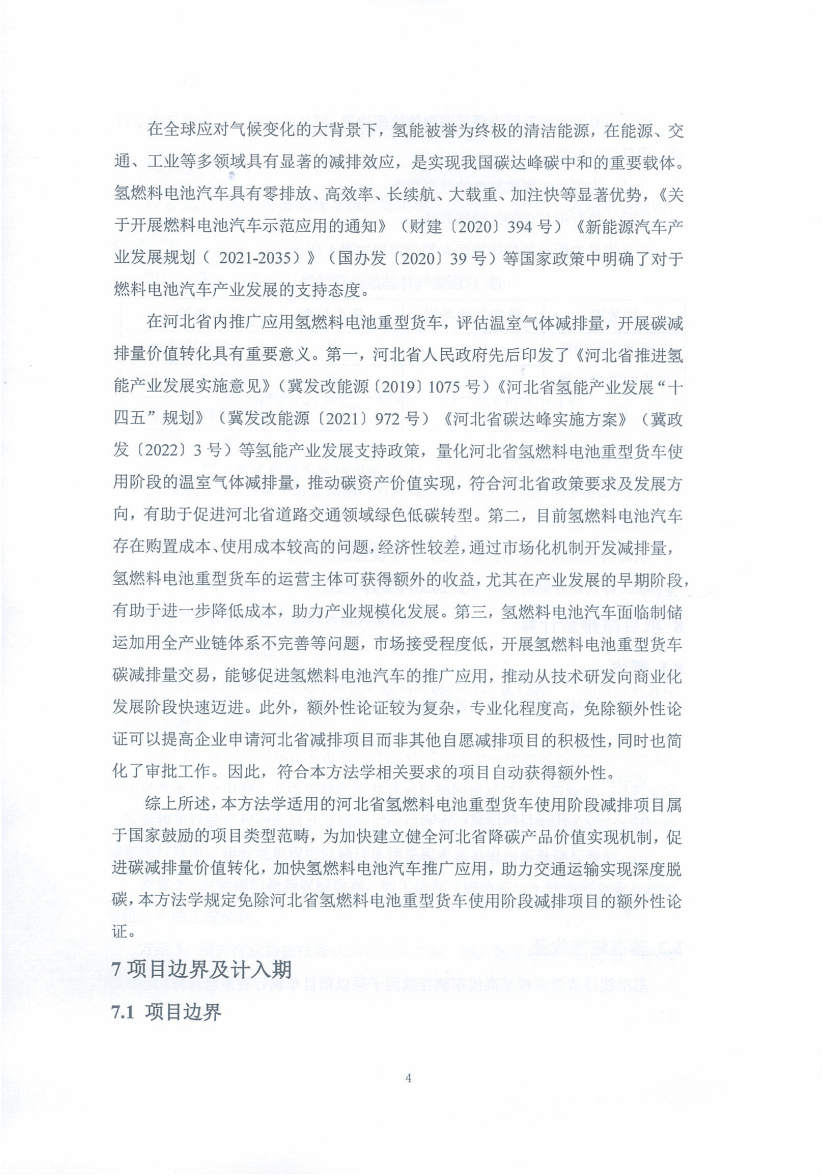 在全球应对气候变化的大背景下，氢能被誉为终极的清洁能源，在能源、交通、工业等多领域具有显著的减排效应，是实现我国碳达峰碳中和的重要载体。氢燃料电池汽车具有零排放、高效率、长续航、大载重、加注快等显著优势，《关于开展燃料电池汽车示范应用的通知》（财建〔2020〕394 号）《新能源汽车产业发展规划（ 2021-2035）》（国办发〔2020〕39 号）等国家政策中明确了对于燃料电池汽车产业发展的支持态度。

在河北省内推广应用氢燃料电池重型货车，评估温室气体减排量，开展碳减排量价值转化具有重要意义。第一，河北省人民政府先后印发了《河北省推进氢能产业发展实施意见》（冀发改能源〔2019〕1075 号）《河北省氢能产业发展“十四五”规划》（冀发改能源〔2021〕972 号）《河北省碳达峰实施方案》（冀政发〔2022〕3 号）等氢能产业发展支持政策，量化河北省氢燃料电池重型货车使用阶段的温室气体减排量，推动碳资产价值实现，符合河北省政策要求及发展方向，有助于促进河北省道路交通领域绿色低碳转型。第二，目前氢燃料电池汽车存在购置成本、使用成本较高的问题，经济性较差，通过市场化机制开发减排量，氢燃料电池重型货车的运营主体可获得额外的收益，尤其在产业发展的早期阶段，有助于进一步降低成本，助力产业规模化发展。第三，氢燃料电池汽车面临制储运加用全产业链体系不完善等问题，市场接受程度低，开展氢燃料电池重型货车碳减排量交易，能够促进氢燃料电池汽车的推广应用，推动从技术研发向商业化发展阶段快速迈进。此外，额外性论证较为复杂，专业化程度高，免除额外性论证可以提高企业申请河北省减排项目而非其他自愿减排项目的积极性，同时也简化了审批工作。因此，符合本方法学相关要求的项目自动获得额外性。

综上所述，本方法学适用的河北省氢燃料电池重型货车使用阶段减排项目属于国家鼓励的项目类型范畴，为加快建立健全河北省降碳产品价值实现机制，促进碳减排量价值转化，加快氢燃料电池汽车推广应用，助力交通运输实现深度脱碳，本方法学规定免除河北省氢燃料电池重型货车使用阶段减排项目的额外性论证。

7 项目边界及计入期

7.1 项目边界

4